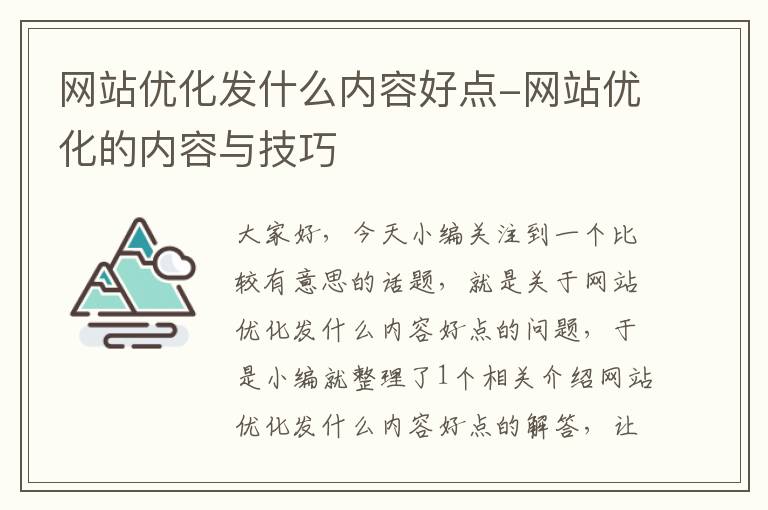 网站优化发什么内容好点-网站优化的内容与技巧

大家好，今天小编关注到一个比较有意思的话题，就是关于网站优化发什么内容好点的问题，于是小编就整理了1个相关介绍网站优化发什么内容好点的解答，让